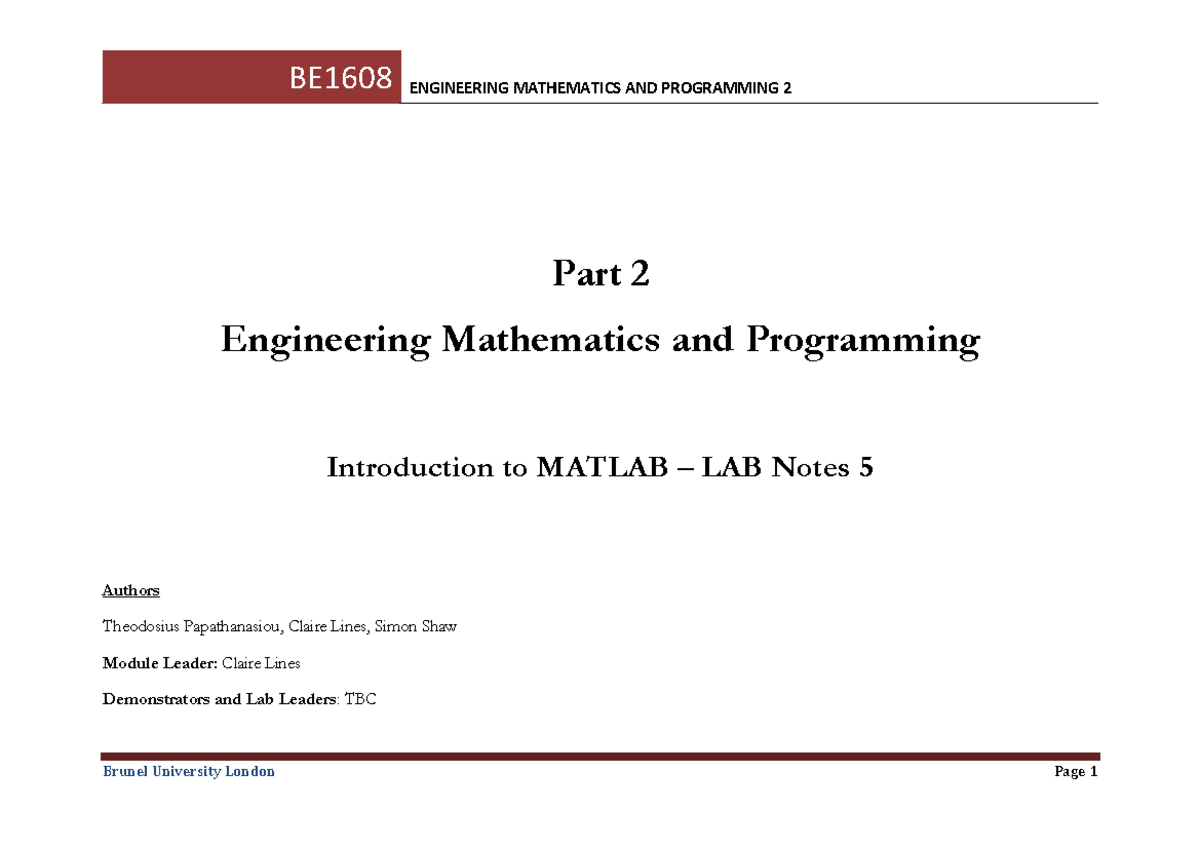 BE1608 ENGINEERING MATHEMATICS AND PROGRAMMING 2

Part 2

Engineering Mathematics and Programming

Introduction to MATLAB – LAB Notes 5

Authors

Theodosius Papathanasiou, Claire Lines, Simon Shaw

Module Leader: Claire Lines

Demonstrators and Lab Leaders: TBC

Brunel University London

Page 1